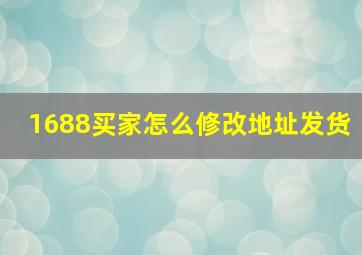 1688买家怎么修改地址发货